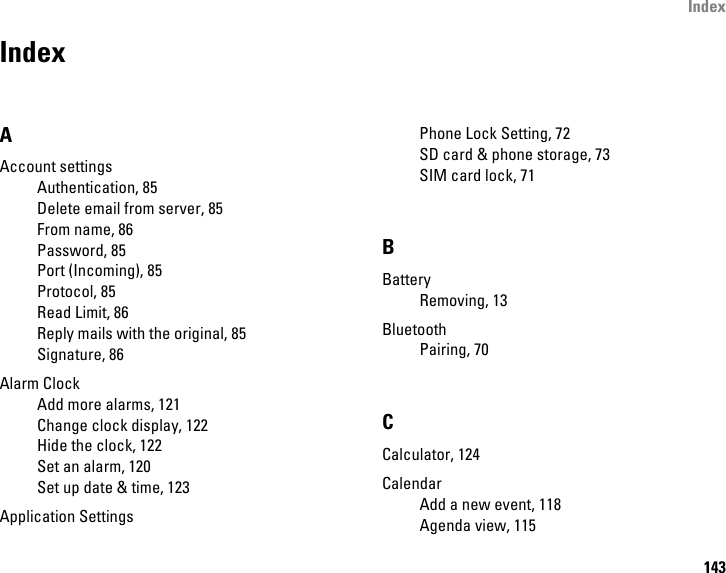 Index

Index

A

Account settings
Authentication, 85
Delete email from server, 85
From name, 86
Password, 85
Port (Incoming), 85
Protocol, 85
Read Limit, 86
Reply mails with the original, 85
Signature, 86

Alarm Clock
Add more alarms, 121
Change clock display, 122
Hide the clock, 122
Set an alarm, 120
Set up date & time, 123

Application Settings
Phone Lock Setting, 72
SD card & phone storage, 73
SIM card lock, 71

B

Battery
Removing, 13

Bluetooth
Pairing, 70

C

Calculator, 124

Calendar
Add a new event, 118
Agenda view, 115

143